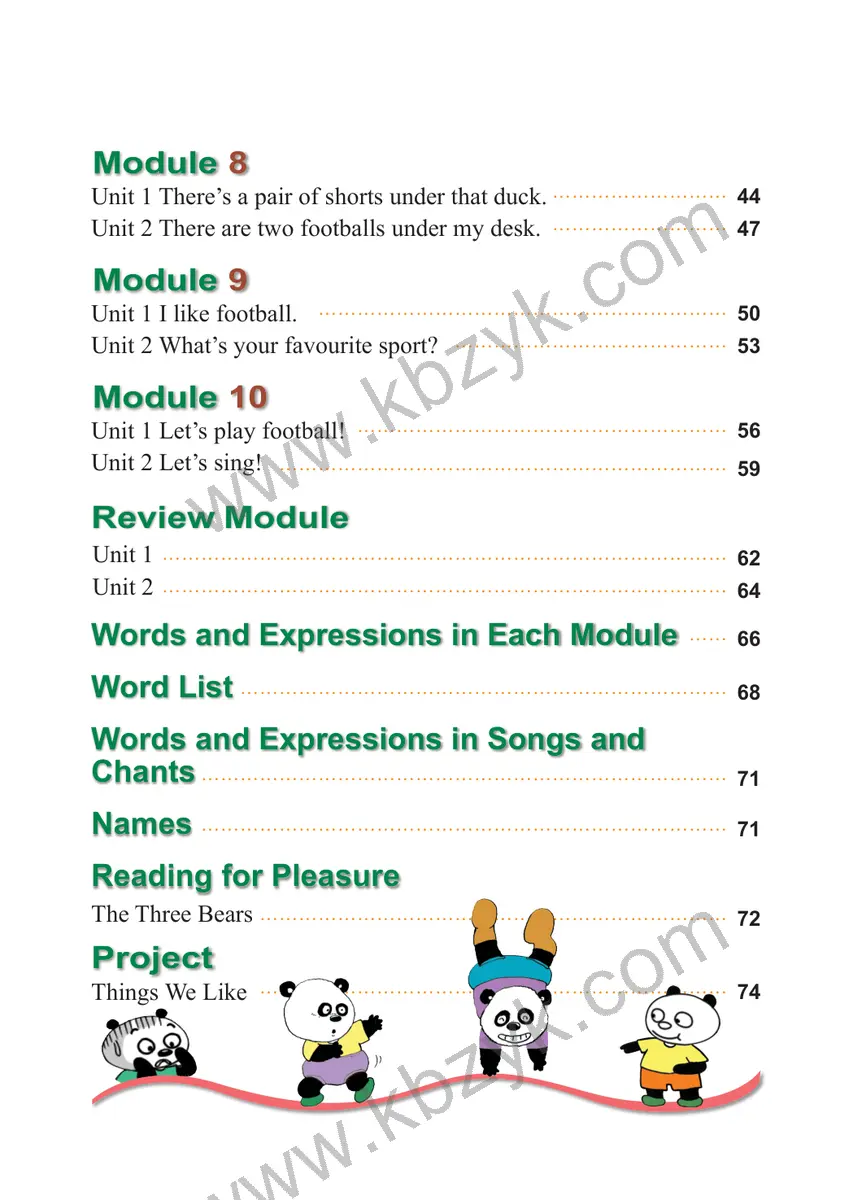 Module 8

Unit 1 There's a pair of shorts under that duck. 44
Unit 2 There are two footballs under my desk. 47

Module 9

Unit 1 I like football. 50
Unit 2 What's your favourite sport? 53

Module 10

Unit 1 Let's play football! 56
Unit 2 Let's sing! 59

Review Module

Unit 1 62
Unit 2 64

Words and Expressions in Each Module 66

Word List 68

Words and Expressions in Songs and Chants 71

Names 71

Reading for Pleasure

The Three Bears 72

Project

Things We Like 74

www.kbzyk.com